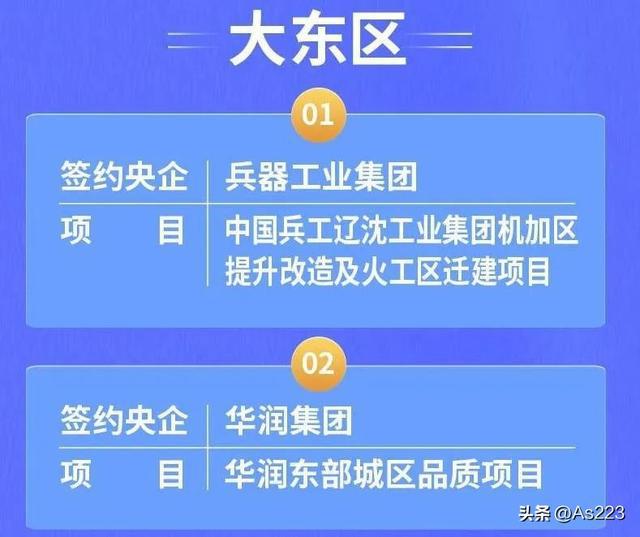 大东区

01

| 签约央企 | 兵器工业集团 |
|---|---|
| 项　　目 | 中国兵工辽沈工业集团机加区提升改造及火工区迁建项目 |

02

| 签约央企 | 华润集团 |
|---|---|
| 项　　目 | 华润东部城区品质项目 |

头条 @As223